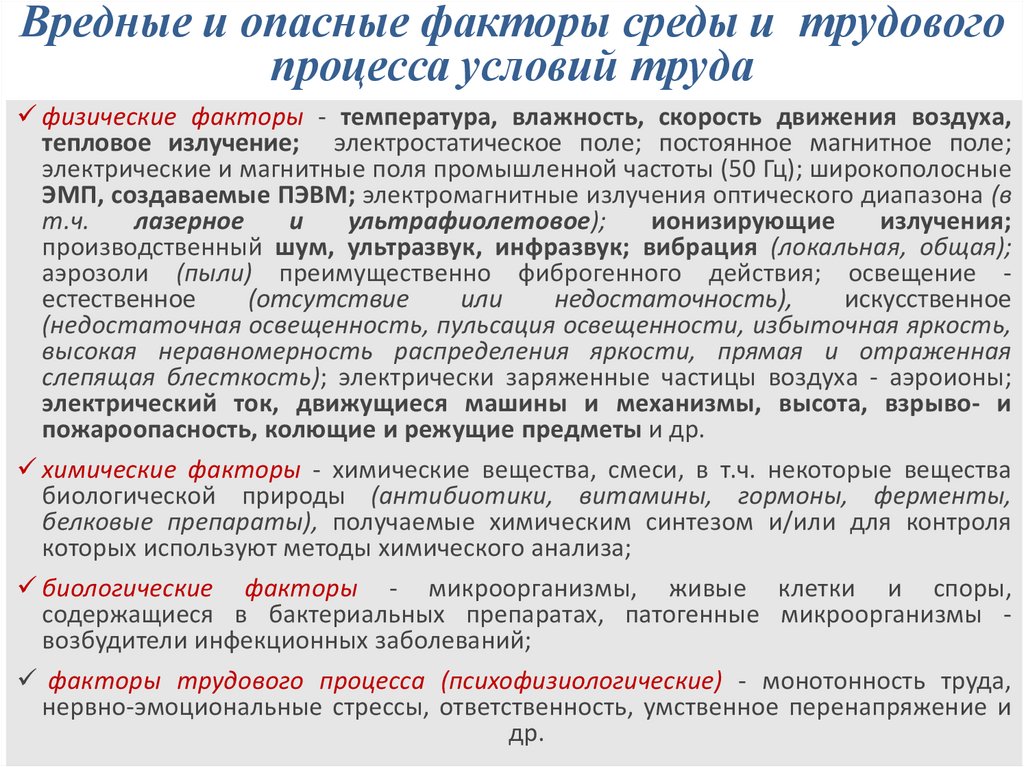 Вредные и опасные факторы среды и трудового процесса условий труда

✓ физические факторы - температура, влажность, скорость движения воздуха, тепловое излучение; электростатическое поле; постоянное магнитное поле; электрические и магнитные поля промышленной частоты (50 Гц); широкополосные ЭМП, создаваемые ПЭВМ; электромагнитные излучения оптического диапазона (в т.ч. лазерное и ультрафиолетовое); ионизирующие излучения; производственный шум, ультразвук, инфразвук; вибрация (локальная, общая); аэрозоли (пыли) преимущественно фиброгенного действия; освещение - естественное (отсутствие или недостаточность), искусственное (недостаточная освещенность, пульсация освещенности, избыточная яркость, высокая неравномерность распределения яркости, прямая и отраженная слепящая блесткость); электрически заряженные частицы воздуха - аэроионы; электрический ток, движущиеся машины и механизмы, высота, взрыво- и пожароопасность, колющие и режущие предметы и др.

✓ химические факторы - химические вещества, смеси, в т.ч. некоторые вещества биологической природы (антибиотики, витамины, гормоны, ферменты, белковые препараты), получаемые химическим синтезом и/или для контроля которых используют методы химического анализа;

✓ биологические факторы - микроорганизмы, живые клетки и споры, содержащиеся в бактериальных препаратах, патогенные микроорганизмы - возбудители инфекционных заболеваний;

✓ факторы трудового процесса (психофизиологические) - монотонность труда, нервно-эмоциональные стрессы, ответственность, умственное перенапряжение и др.